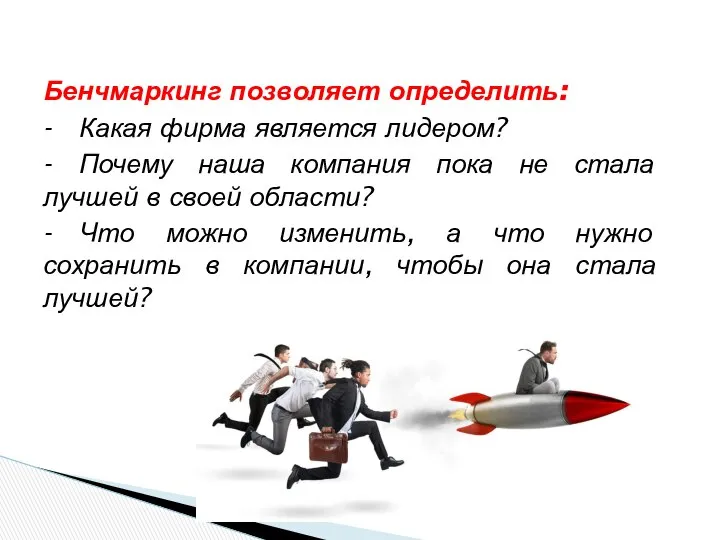 Бенчмаркинг позволяет определить:
- Какая фирма является лидером?
- Почему наша компания пока не стала лучшей в своей области?
- Что можно изменить, а что нужно сохранить в компании, чтобы она стала лучшей?